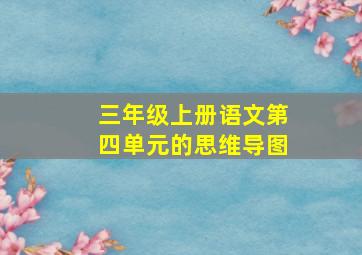 三年级上册语文第四单元的思维导图